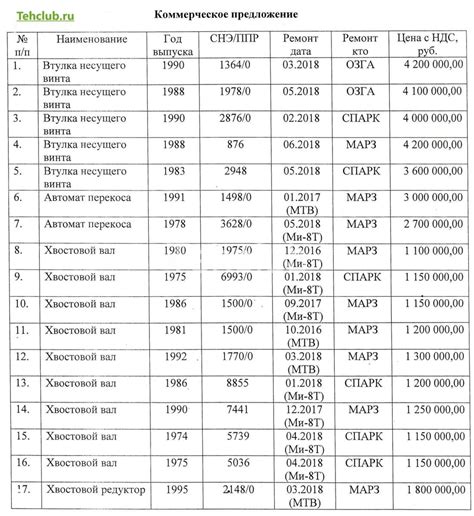 Tehclub.ru

Коммерческое предложение

| № п/п | Наименование | Год выпуска | СНЭ/ППР | Ремонт дата | Ремонт кто | Цена с НДС, руб. |
|---|---|---|---|---|---|---|
| 1. | Втулка несущего винта | 1990 | 1364/0 | 03.2018 | ОЗГА | 4 200 000,00 |
| 2. | Втулка несущего винта | 1988 | 1978/0 | 05.2018 | ОЗГА | 4 100 000,00 |
| 3. | Втулка несущего винта | 1990 | 2876/0 | 02.2018 | СПАРК | 4 000 000,00 |
| 4. | Втулка несущего винта | 1988 | 876 | 06.2018 | МАРЗ | 4 200 000,00 |
| 5. | Втулка несущего винта | 1983 | 2948 | 05.2018 | СПАРК | 3 600 000,00 |
| 6. | Автомат перекоса | 1991 | 1498/0 | 01.2017 (МТВ) | МАРЗ | 3 000 000,00 |
| 7. | Автомат перекоса | 1978 | 3628/0 | 05.2018 (Ми-8Т) | МАРЗ | 2 700 000,00 |
| 8. | Хвостовой вал | 1980 | 1975/0 | 12.2016 (Ми-8Т) | МАРЗ | 1 100 000,00 |
| 9. | Хвостовой вал | 1975 | 6993/0 | 01.2018 (Ми-8Т) | СПАРК | 1 150 000,00 |
| 10. | Хвостовой вал | 1986 | 1500/0 | 09.2017 (Ми-8Т) | МАРЗ | 1 150 000,00 |
| 11. | Хвостовой вал | 1981 | 1500/0 | 10.2016 (МТВ) | МАРЗ | 1 200 000,00 |
| 12. | Хвостовой вал | 1992 | 1770/0 | 03.2018 (МТВ) | МАРЗ | 1 300 000,00 |
| 13. | Хвостовой вал | 1986 | 8855 | 01.2018 (Ми-8Т) | СПАРК | 1 200 000,00 |
| 14. | Хвостовой вал | 1990 | 7441 | 12.2017 (Ми-8Т) | МАРЗ | 1 250 000,00 |
| 15. | Хвостовой вал | 1974 | 5739 | 04.2018 (Ми-8Т) | СПАРК | 1 150 000,00 |
| 16. | Хвостовой вал | 1975 | 5036 | 04.2018 (Ми-8Т) | СПАРК | 1 150 000,00 |
| 17. | Хвостовой редуктор | 1995 | 2148/0 | 03.2018 (МТВ) | МАРЗ | 1 800 000,00 |